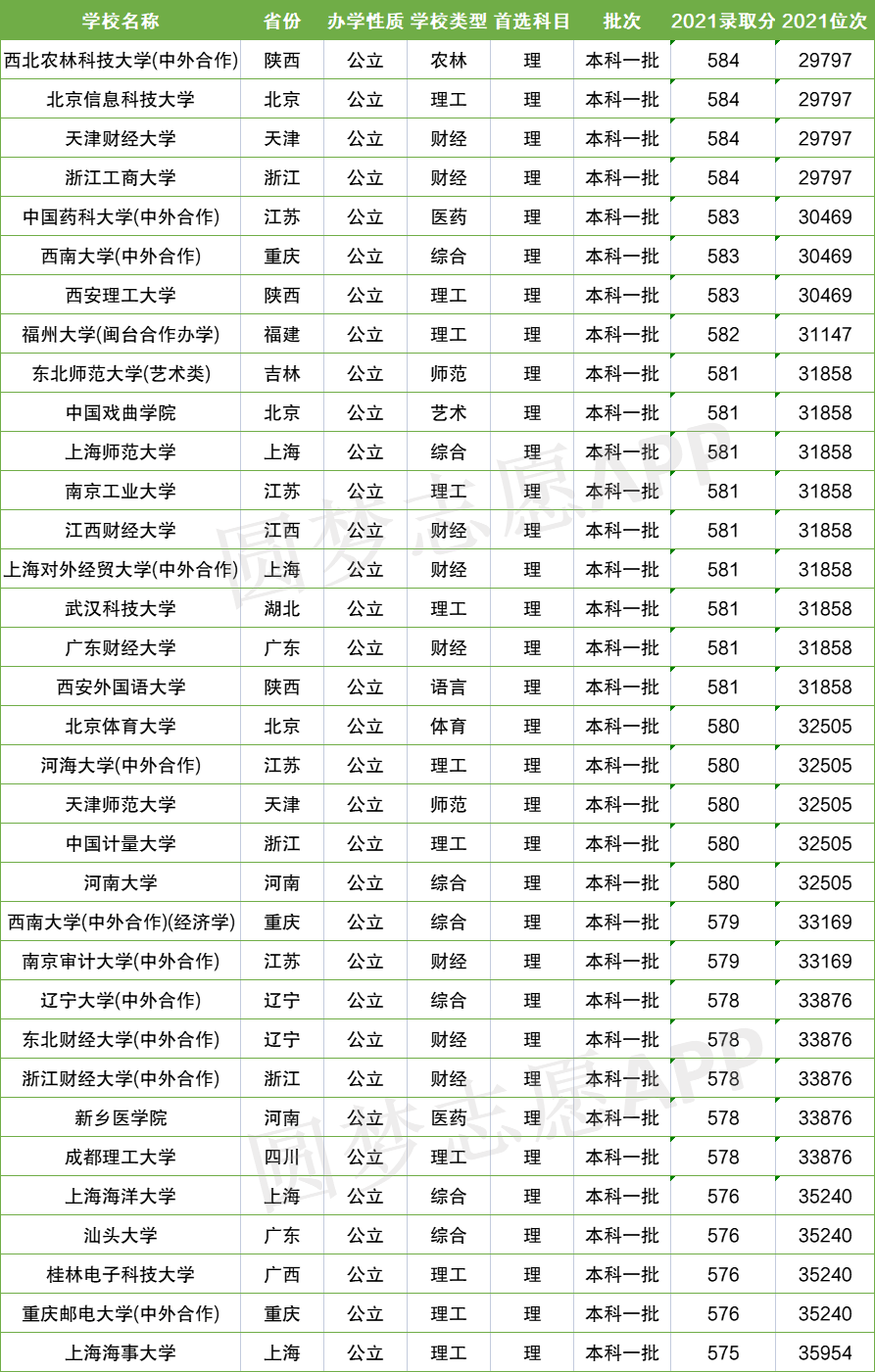 | 学校名称 | 省份 | 办学性质 | 学校类型 | 首选科目 | 批次 | 2021录取分 | 2021位次 |
|---|---|---|---|---|---|---|---|
| 西北农林科技大学(中外合作) | 陕西 | 公立 | 农林 | 理 | 本科一批 | 584 | 29797 |
| 北京信息科技大学 | 北京 | 公立 | 理工 | 理 | 本科一批 | 584 | 29797 |
| 天津财经大学 | 天津 | 公立 | 财经 | 理 | 本科一批 | 584 | 29797 |
| 浙江工商大学 | 浙江 | 公立 | 财经 | 理 | 本科一批 | 584 | 29797 |
| 中国药科大学(中外合作) | 江苏 | 公立 | 医药 | 理 | 本科一批 | 583 | 30469 |
| 西南大学(中外合作) | 重庆 | 公立 | 综合 | 理 | 本科一批 | 583 | 30469 |
| 西安理工大学 | 陕西 | 公立 | 理工 | 理 | 本科一批 | 583 | 30469 |
| 福州大学(闽台合作办学) | 福建 | 公立 | 理工 | 理 | 本科一批 | 582 | 31147 |
| 东北师范大学(艺术类) | 吉林 | 公立 | 师范 | 理 | 本科一批 | 581 | 31858 |
| 中国戏曲学院 | 北京 | 公立 | 艺术 | 理 | 本科一批 | 581 | 31858 |
| 上海师范大学 | 上海 | 公立 | 综合 | 理 | 本科一批 | 581 | 31858 |
| 南京工业大学 | 江苏 | 公立 | 理工 | 理 | 本科一批 | 581 | 31858 |
| 江西财经大学 | 江西 | 公立 | 财经 | 理 | 本科一批 | 581 | 31858 |
| 上海对外经贸大学(中外合作) | 上海 | 公立 | 财经 | 理 | 本科一批 | 581 | 31858 |
| 武汉科技大学 | 湖北 | 公立 | 理工 | 理 | 本科一批 | 581 | 31858 |
| 广东财经大学 | 广东 | 公立 | 财经 | 理 | 本科一批 | 581 | 31858 |
| 西安外国语大学 | 陕西 | 公立 | 语言 | 理 | 本科一批 | 581 | 31858 |
| 北京体育大学 | 北京 | 公立 | 体育 | 理 | 本科一批 | 580 | 32505 |
| 河海大学(中外合作) | 江苏 | 公立 | 理工 | 理 | 本科一批 | 580 | 32505 |
| 天津师范大学 | 天津 | 公立 | 师范 | 理 | 本科一批 | 580 | 32505 |
| 中国计量大学 | 浙江 | 公立 | 理工 | 理 | 本科一批 | 580 | 32505 |
| 河南大学 | 河南 | 公立 | 综合 | 理 | 本科一批 | 580 | 32505 |
| 西南大学(中外合作)(经济学) | 重庆 | 公立 | 综合 | 理 | 本科一批 | 579 | 33169 |
| 南京审计大学(中外合作) | 江苏 | 公立 | 财经 | 理 | 本科一批 | 579 | 33169 |
| 辽宁大学(中外合作) | 辽宁 | 公立 | 综合 | 理 | 本科一批 | 578 | 33876 |
| 东北财经大学(中外合作) | 辽宁 | 公立 | 财经 | 理 | 本科一批 | 578 | 33876 |
| 浙江财经大学(中外合作) | 浙江 | 公立 | 财经 | 理 | 本科一批 | 578 | 33876 |
| 新乡医学院 | 河南 | 公立 | 医药 | 理 | 本科一批 | 578 | 33876 |
| 成都理工大学 | 四川 | 公立 | 理工 | 理 | 本科一批 | 578 | 33876 |
| 上海海洋大学 | 上海 | 公立 | 综合 | 理 | 本科一批 | 576 | 35240 |
| 汕头大学 | 广东 | 公立 | 综合 | 理 | 本科一批 | 576 | 35240 |
| 桂林电子科技大学 | 广西 | 公立 | 理工 | 理 | 本科一批 | 576 | 35240 |
| 重庆邮电大学(中外合作) | 重庆 | 公立 | 理工 | 理 | 本科一批 | 576 | 35240 |
| 上海海事大学 | 上海 | 公立 | 理工 | 理 | 本科一批 | 575 | 35954 |

圆梦志愿APP
圆梦志愿APP